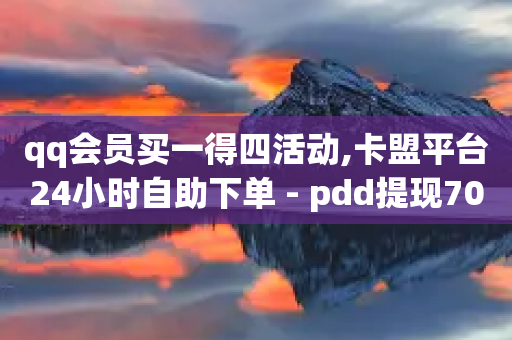 qq会员买一得四活动,卡盟平台24小时自助下单 - pdd提现70